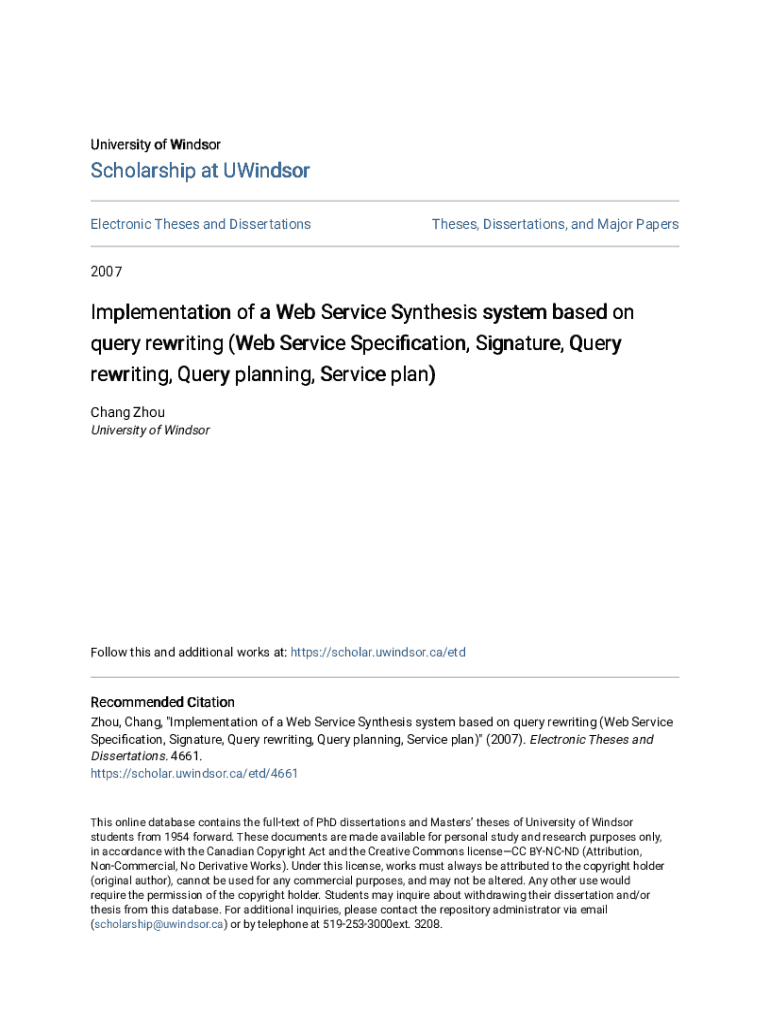 University of Windsor

Scholarship at UWindsor

Electronic Theses and Dissertations

Theses, Dissertations, and Major Papers

2007

Implementation of a Web Service Synthesis system based on query rewriting (Web Service Specification, Signature, Query rewriting, Query planning, Service plan)

Chang Zhou
University of Windsor

Follow this and additional works at: https://scholar.uwindsor.ca/etd

Recommended Citation
Zhou, Chang, "Implementation of a Web Service Synthesis system based on query rewriting (Web Service Specification, Signature, Query rewriting, Query planning, Service plan)" (2007). Electronic Theses and Dissertations. 4661.
https://scholar.uwindsor.ca/etd/4661

This online database contains the full-text of PhD dissertations and Masters' theses of University of Windsor students from 1954 forward. These documents are made available for personal study and research purposes only, in accordance with the Canadian Copyright Act and the Creative Commons license—CC BY-NC-ND (Attribution, Non-Commercial, No Derivative Works). Under this license, works must always be attributed to the copyright holder (original author), cannot be used for any commercial purposes, and may not be altered. Any other use would require the permission of the copyright holder. Students may inquire about withdrawing their dissertation and/or thesis from this database. For additional inquiries, please contact the repository administrator via email (scholarship@uwindsor.ca) or by telephone at 519-253-3000ext. 3208.